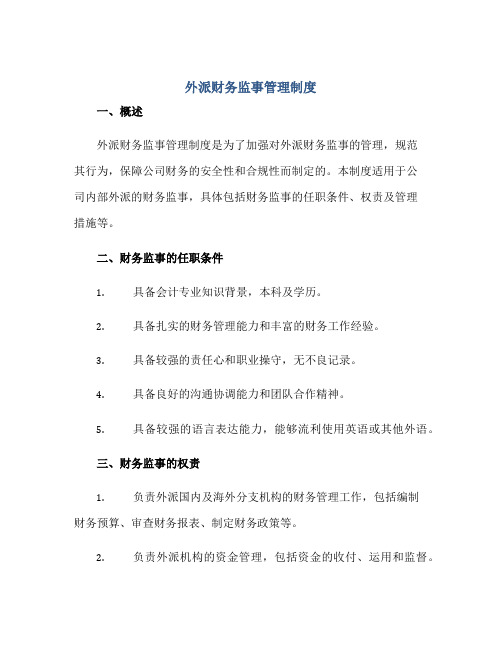 外派财务监事管理制度

一、概述

外派财务监事管理制度是为了加强对外派财务监事的管理，规范其行为，保障公司财务的安全性和合规性而制定的。本制度适用于公司内部外派的财务监事，具体包括财务监事的任职条件、权责及管理措施等。

二、财务监事的任职条件

1. 具备会计专业知识背景，本科及学历。

2. 具备扎实的财务管理能力和丰富的财务工作经验。

3. 具备较强的责任心和职业操守，无不良记录。

4. 具备良好的沟通协调能力和团队合作精神。

5. 具备较强的语言表达能力，能够流利使用英语或其他外语。

三、财务监事的权责

1. 负责外派国内及海外分支机构的财务管理工作，包括编制财务预算、审查财务报表、制定财务政策等。

2. 负责外派机构的资金管理，包括资金的收付、运用和监督。